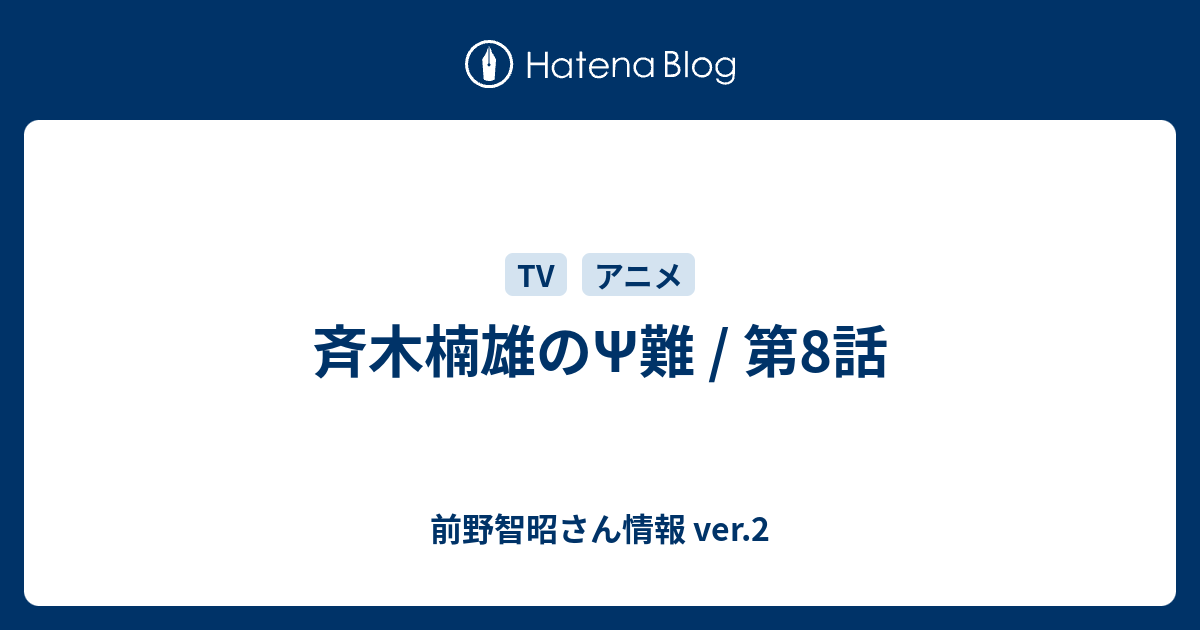 Hatena Blog

TV アニメ

斉木楠雄のΨ難 / 第8話

前野智昭さん情報 ver.2